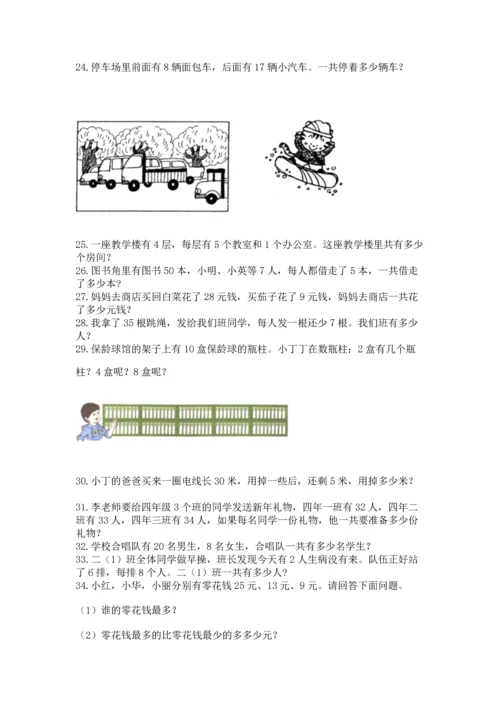 24. 停车场里前面有 8 辆面包车，后面有 17 辆小汽车。一共停着多少辆车？

25. 一座教学楼有 4 层，每层有 5 个教室和 1 个办公室。这座教学楼里共有多少个房间？
26. 图书角里有图书 50 本，小明、小英等 7 人，每人都借走了 5 本，一共借走了多少本？
27. 妈妈去商店买回白菜花了 28 元钱，买茄子花了 9 元钱，妈妈去商店一共花了多少元钱？
28. 我拿了 35 根跳绳，发给我们班同学，每人发一根还少 7 根。我们班有多少人？
29. 保龄球馆的架子上有 10 盒保龄球的瓶柱。小丁丁在数瓶柱：2 盒有几个瓶柱？4 盒呢？8 盒呢？

30. 小丁的爸爸买来一圈电线长 30 米，用掉一些后，还剩 5 米，用掉多少米？

31. 李老师要给四年级 3 个班的同学发送新年礼物，四年一班有 32 人，四年二班有 33 人，四年三班有 34 人，如果每名同学一份礼物，他一共要准备多少份礼物？
32. 学校合唱队有 20 名男生，8 名女生，合唱队一共有多少名学生？
33. 二（1）班全体同学做早操，班长发现今天有 2 人生病没有来。队伍正好站了 6 排，每排 8 个人。二（1）班一共有多少人？
34. 小红，小华，小丽分别有零花钱 25 元、13 元、9 元。请回答下面问题。

（1）谁的零花钱最多？

（2）零花钱最多的比零花钱最少的多多少元？